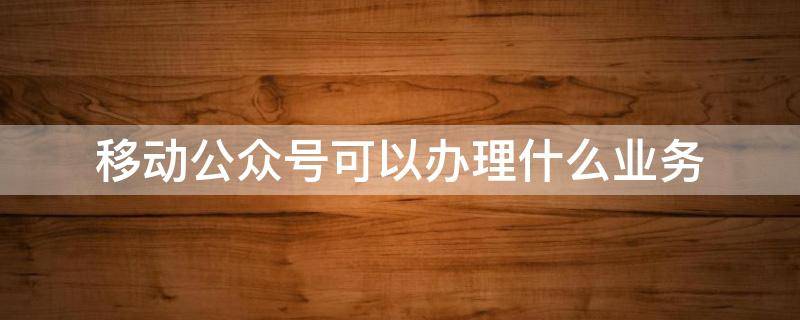 移动公众号可以办理什么业务